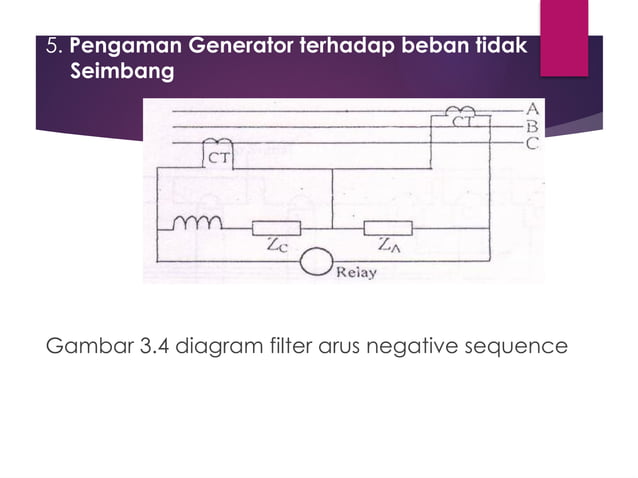 5. Pengaman Generator terhadap beban tidak Seimbang

A
B
C
CT
CT
$Z_C$
$Z_A$
Relay

Gambar 3.4 diagram filter arus negative sequence